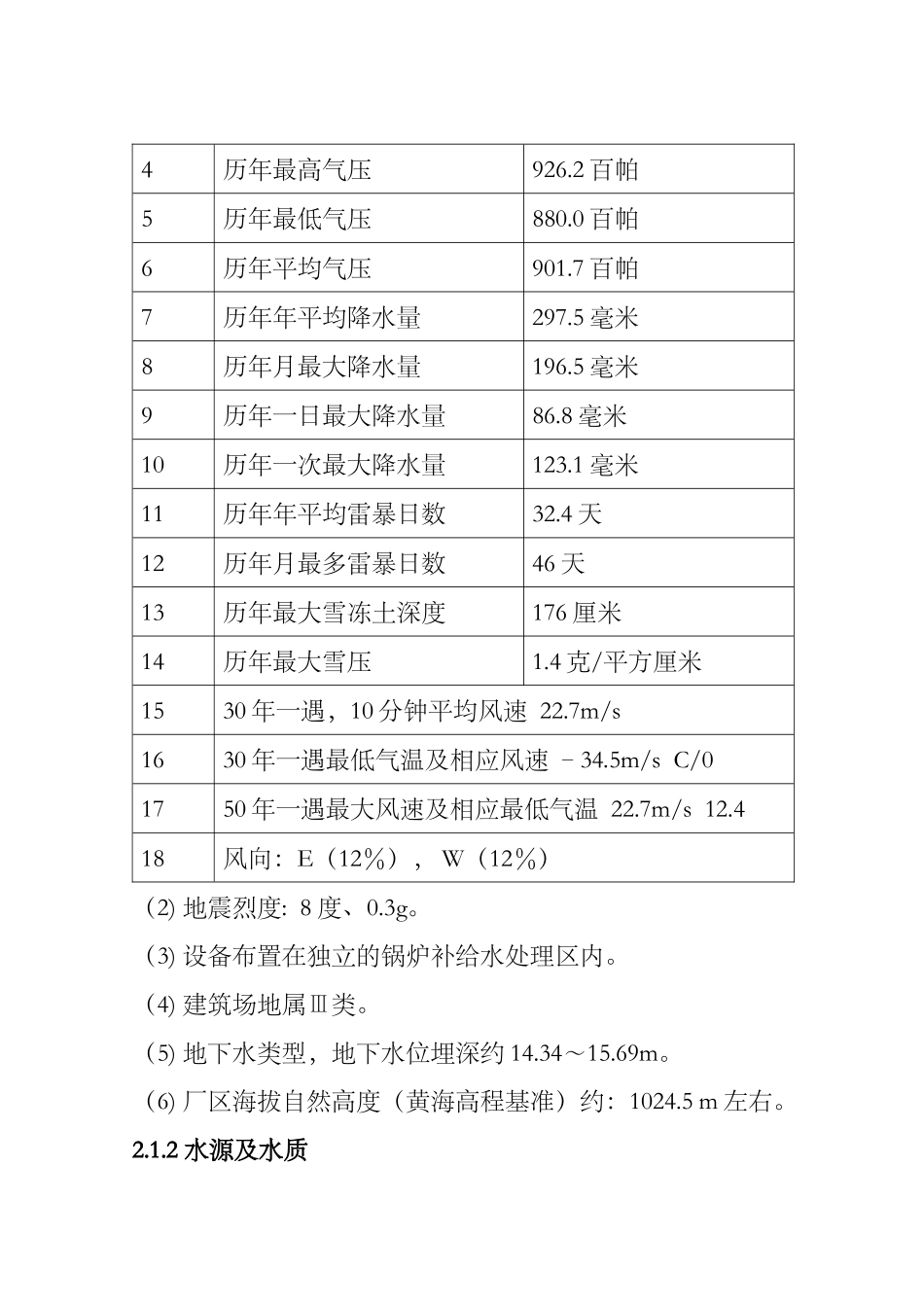 | 4 | 历年最高气压 | 926.2 百帕 |
|---|---|---|
| 5 | 历年最低气压 | 880.0 百帕 |
| 6 | 历年平均气压 | 901.7 百帕 |
| 7 | 历年年平均降水量 | 297.5 毫米 |
| 8 | 历年月最大降水量 | 196.5 毫米 |
| 9 | 历年一日最大降水量 | 86.8 毫米 |
| 10 | 历年一次最大降水量 | 123.1 毫米 |
| 11 | 历年年平均雷暴日数 | 32.4 天 |
| 12 | 历年月最多雷暴日数 | 46 天 |
| 13 | 历年最大雪冻土深度 | 176 厘米 |
| 14 | 历年最大雪压 | 1.4 克/平方厘米 |
| 15 | 30 年一遇，10 分钟平均风速 22.7m/s | |
| 16 | 30 年一遇最低气温及相应风速 －34.5m/s C/0 | |
| 17 | 50 年一遇最大风速及相应最低气温 22.7m/s 12.4 | |
| 18 | 风向：E（12%），W（12%） | |

(2) 地震烈度：8 度、0.3g。

(3) 设备布置在独立的锅炉补给水处理区内。

(4) 建筑场地属Ⅲ类。

(5) 地下水类型，地下水位埋深约 14.34～15.69m。

(6) 厂区海拔自然高度（黄海高程基准）约：1024.5 m 左右。

2.1.2 水源及水质